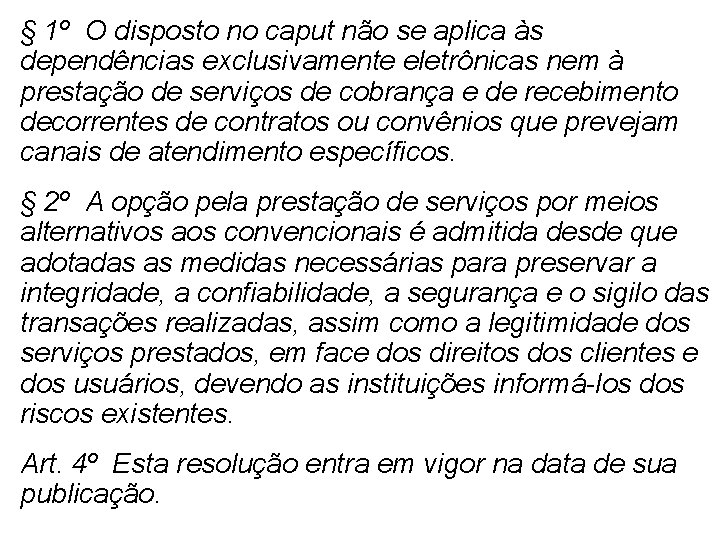 § 1º O disposto no caput não se aplica às dependências exclusivamente eletrônicas nem à prestação de serviços de cobrança e de recebimento decorrentes de contratos ou convênios que prevejam canais de atendimento específicos.

§ 2º A opção pela prestação de serviços por meios alternativos aos convencionais é admitida desde que adotadas as medidas necessárias para preservar a integridade, a confiabilidade, a segurança e o sigilo das transações realizadas, assim como a legitimidade dos serviços prestados, em face dos direitos dos clientes e dos usuários, devendo as instituições informá-los dos riscos existentes.

Art. 4º Esta resolução entra em vigor na data de sua publicação.